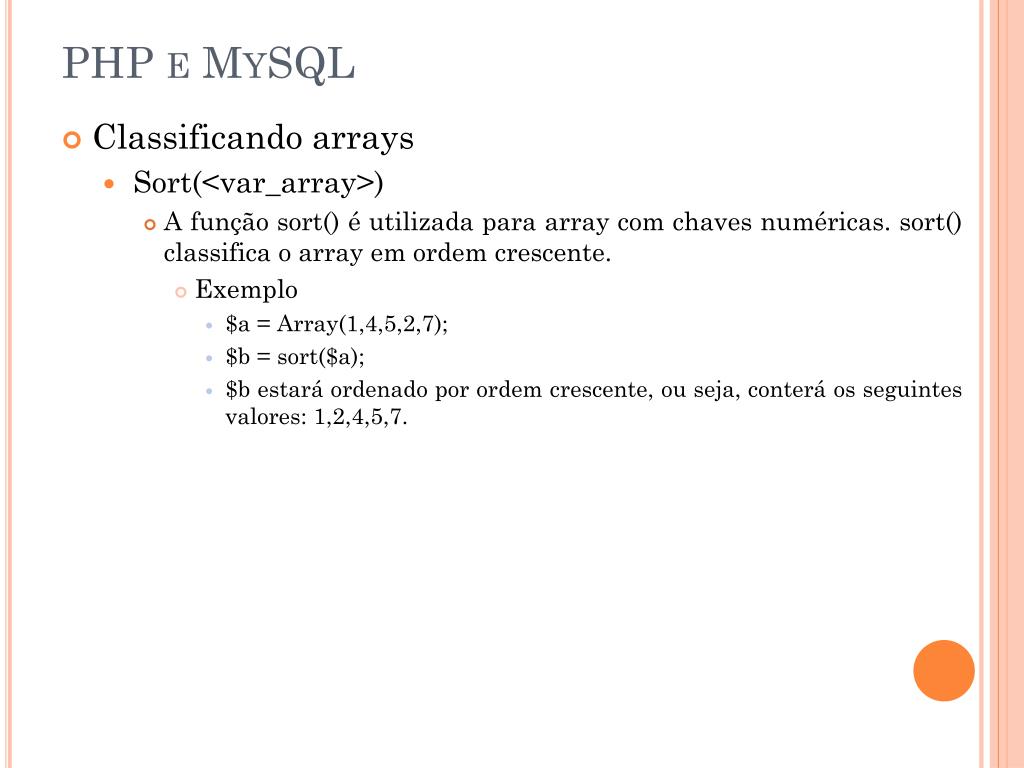 PHP E MYSQL

Classificando arrays

Sort(<var_array>)

A função sort() é utilizada para array com chaves numéricas. sort() classifica o array em ordem crescente.

Exemplo

\$a = Array(1,4,5,2,7);

\$b = sort(\$a);

\$b estará ordenado por ordem crescente, ou seja, conterá os seguintes valores: 1,2,4,5,7.